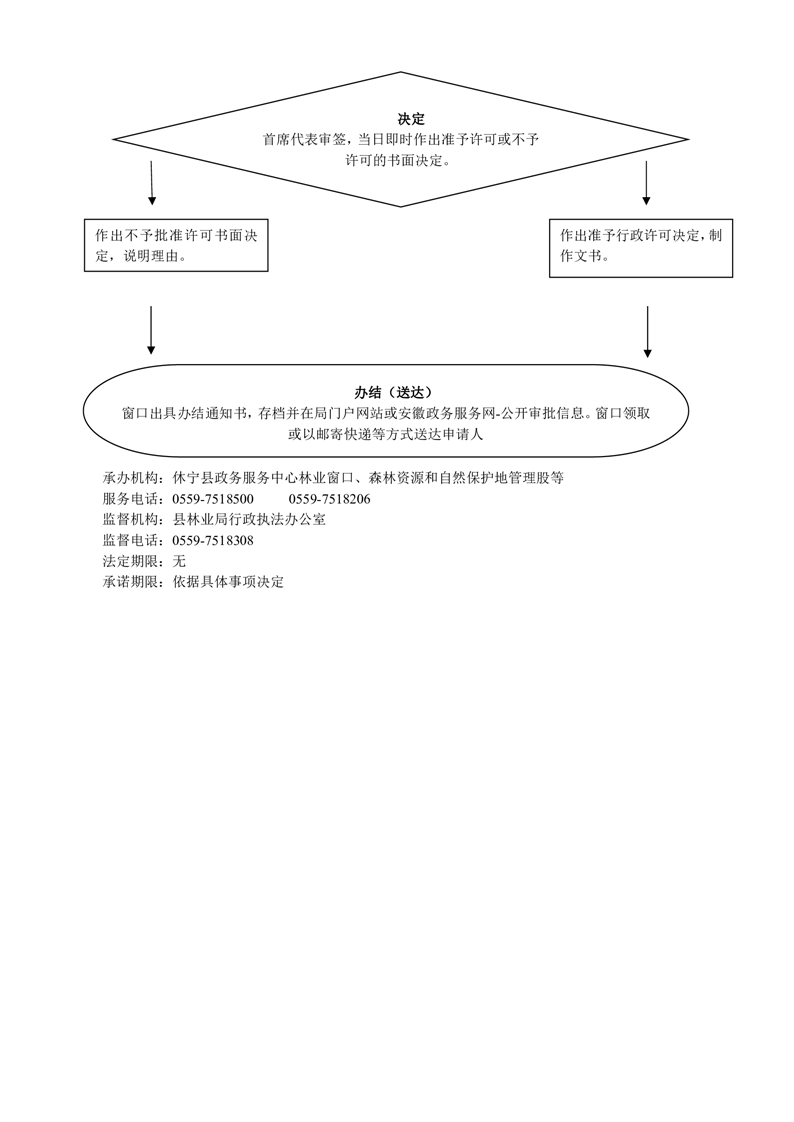 决定
首席代表审签，当日即时作出准予许可或不予许可的书面决定。

作出不予批准许可书面决定，说明理由。

作出准予行政许可决定，制作文书。

办结（送达）
窗口出具办结通知书，存档并在局门户网站或安徽政务服务网-公开审批信息。窗口领取或以邮寄快递等方式送达申请人

承办机构：休宁县政务服务中心林业窗口、森林资源和自然保护地管理股等
服务电话：0559-7518500　　0559-7518206
监督机构：县林业局行政执法办公室
监督电话：0559-7518308
法定期限：无
承诺期限：依据具体事项决定